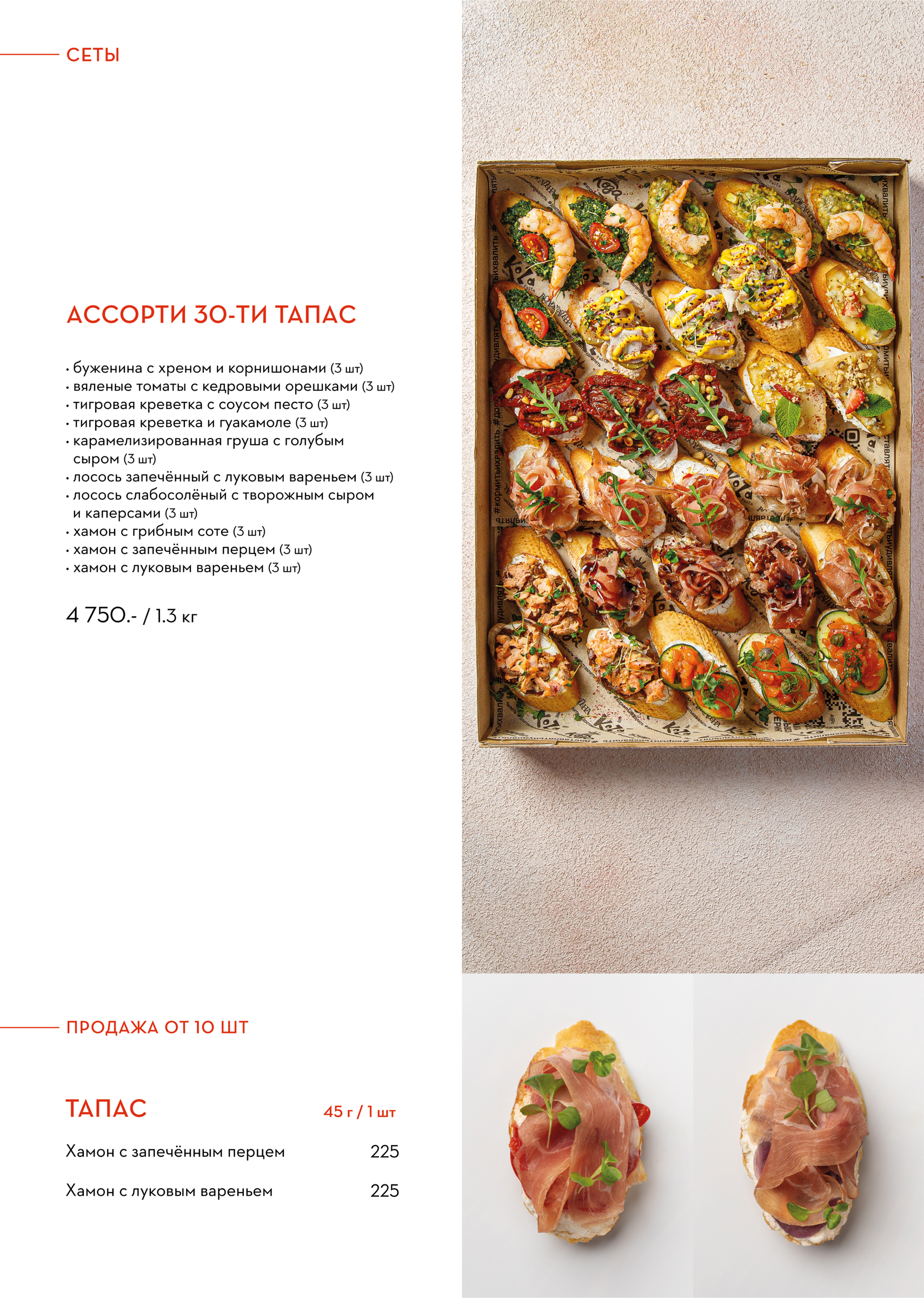 СЕТЫ

АССОРТИ 30-ТИ ТАПАС

• буженина с хреном и корнишонами (3 шт)
• вяленые томаты с кедровыми орешками (3 шт)
• тигровая креветка с соусом песто (3 шт)
• тигровая креветка и гуакамоле (3 шт)
• карамелизированная груша с голубым сыром (3 шт)
• лосось запечённый с луковым вареньем (3 шт)
• лосось слабосолёный с творожным сыром и каперсами (3 шт)
• хамон с грибным соте (3 шт)
• хамон с запечённым перцем (3 шт)
• хамон с луковым вареньем (3 шт)

4 750.- / 1.3 кг

ПРОДАЖА ОТ 10 ШТ

ТАПАС
45 г / 1 шт

Хамон с запечённым перцем 225

Хамон с луковым вареньем 225